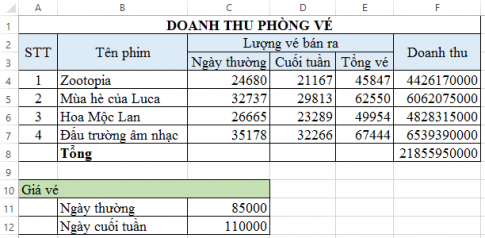 | | A | B | C | D | E | F |
|---|---|---|---|---|---|---|
| 1 | DOANH THU PHÒNG VÉ | | | | | |
| 2 | STT | Tên phim | Lượng vé bán ra | | | Doanh thu |
| 3 | | | Ngày thường | Cuối tuần | Tổng vé | |
| 4 | 1 | Zootopia | 24680 | 21167 | 45847 | 4426170000 |
| 5 | 2 | Mùa hè của Luca | 32737 | 29813 | 62550 | 6062075000 |
| 6 | 3 | Hoa Mộc Lan | 26665 | 23289 | 49954 | 4828315000 |
| 7 | 4 | Đấu trường âm nhạc | 35178 | 32266 | 67444 | 6539390000 |
| 8 | | Tổng | | | | 21855950000 |
| 9 | | | | | | |
| 10 | Giá vé | | | | | |
| 11 | | Ngày thường | 85000 | | | |
| 12 | | Ngày cuối tuần | 110000 | | | |